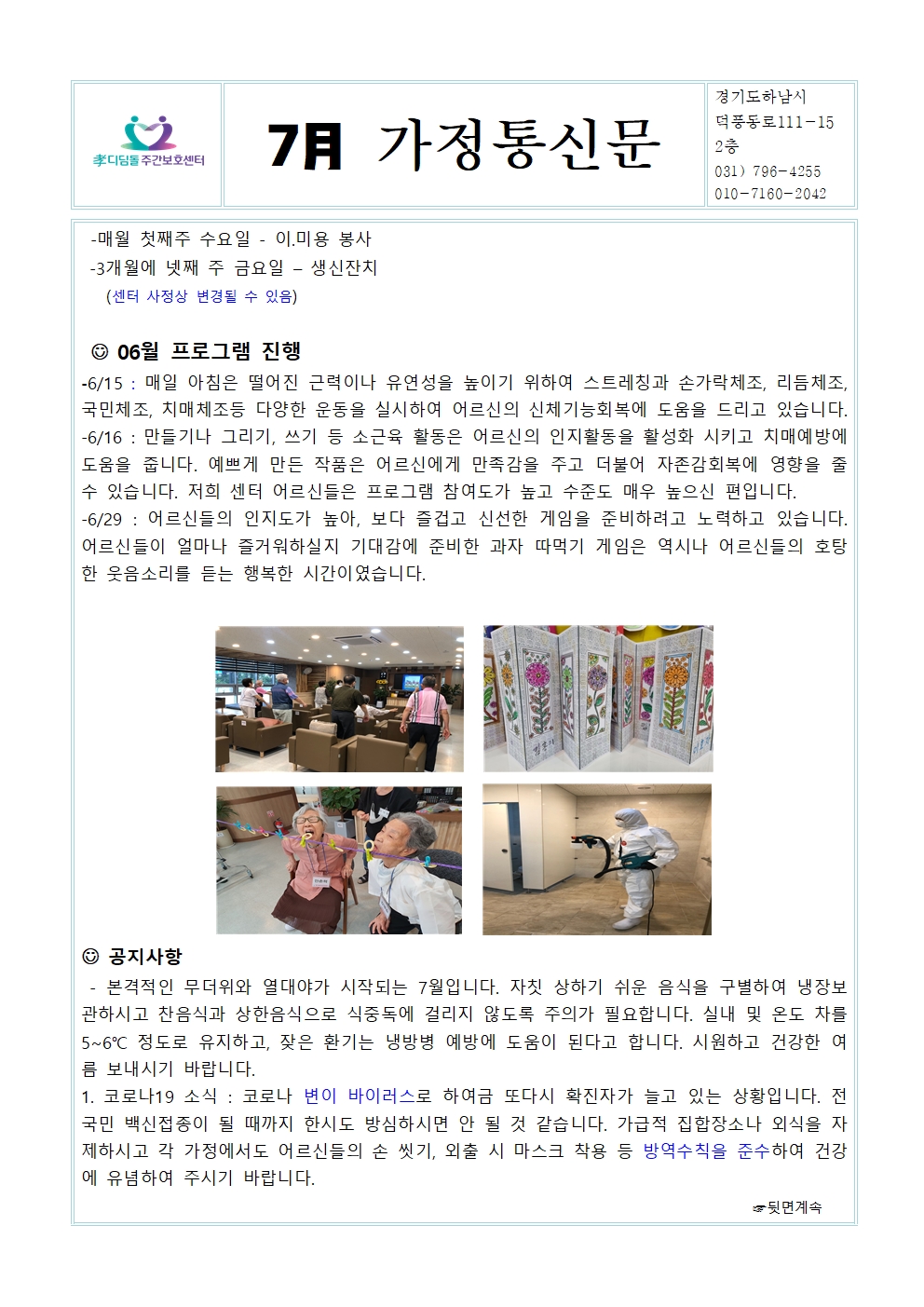 孝디딤돌 주간보호센터

7月 가정통신문

경기도하남시
덕풍동로111-15
2층
031) 796-4255
010-7160-2042

-매월 첫째주 수요일 - 이.미용 봉사
-3개월에 넷째 주 금요일 – 생신잔치
(센터 사정상 변경될 수 있음)

☺ 06월 프로그램 진행

-6/15 : 매일 아침은 떨어진 근력이나 유연성을 높이기 위하여 스트레칭과 손가락체조, 리듬체조, 국민체조, 치매체조등 다양한 운동을 실시하여 어르신의 신체기능회복에 도움을 드리고 있습니다.
-6/16 : 만들기나 그리기, 쓰기 등 소근육 활동은 어르신의 인지활동을 활성화 시키고 치매예방에 도움을 줍니다. 예쁘게 만든 작품은 어르신에게 만족감을 주고 더불어 자존감회복에 영향을 줄 수 있습니다. 저희 센터 어르신들은 프로그램 참여도가 높고 수준도 매우 높으신 편입니다.
-6/29 : 어르신들의 인지도가 높아, 보다 즐겁고 신선한 게임을 준비하려고 노력하고 있습니다. 어르신들이 얼마나 즐거워하실지 기대감에 준비한 과자 따먹기 게임은 역시나 어르신들의 호탕한 웃음소리를 듣는 행복한 시간이였습니다.

☺ 공지사항

- 본격적인 무더위와 열대야가 시작되는 7월입니다. 자칫 상하기 쉬운 음식을 구별하여 냉장보관하시고 찬음식과 상한음식으로 식중독에 걸리지 않도록 주의가 필요합니다. 실내 및 온도 차를 5~6℃ 정도로 유지하고, 잦은 환기는 냉방병 예방에 도움이 된다고 합니다. 시원하고 건강한 여름 보내시기 바랍니다.
1. 코로나19 소식 : 코로나 변이 바이러스로 하여금 또다시 확진자가 늘고 있는 상황입니다. 전국민 백신접종이 될 때까지 한시도 방심하시면 안 될 것 같습니다. 가급적 집합장소나 외식을 자제하시고 각 가정에서도 어르신들의 손 씻기, 외출 시 마스크 착용 등 방역수칙을 준수하여 건강에 유념하여 주시기 바랍니다.

☞뒷면계속